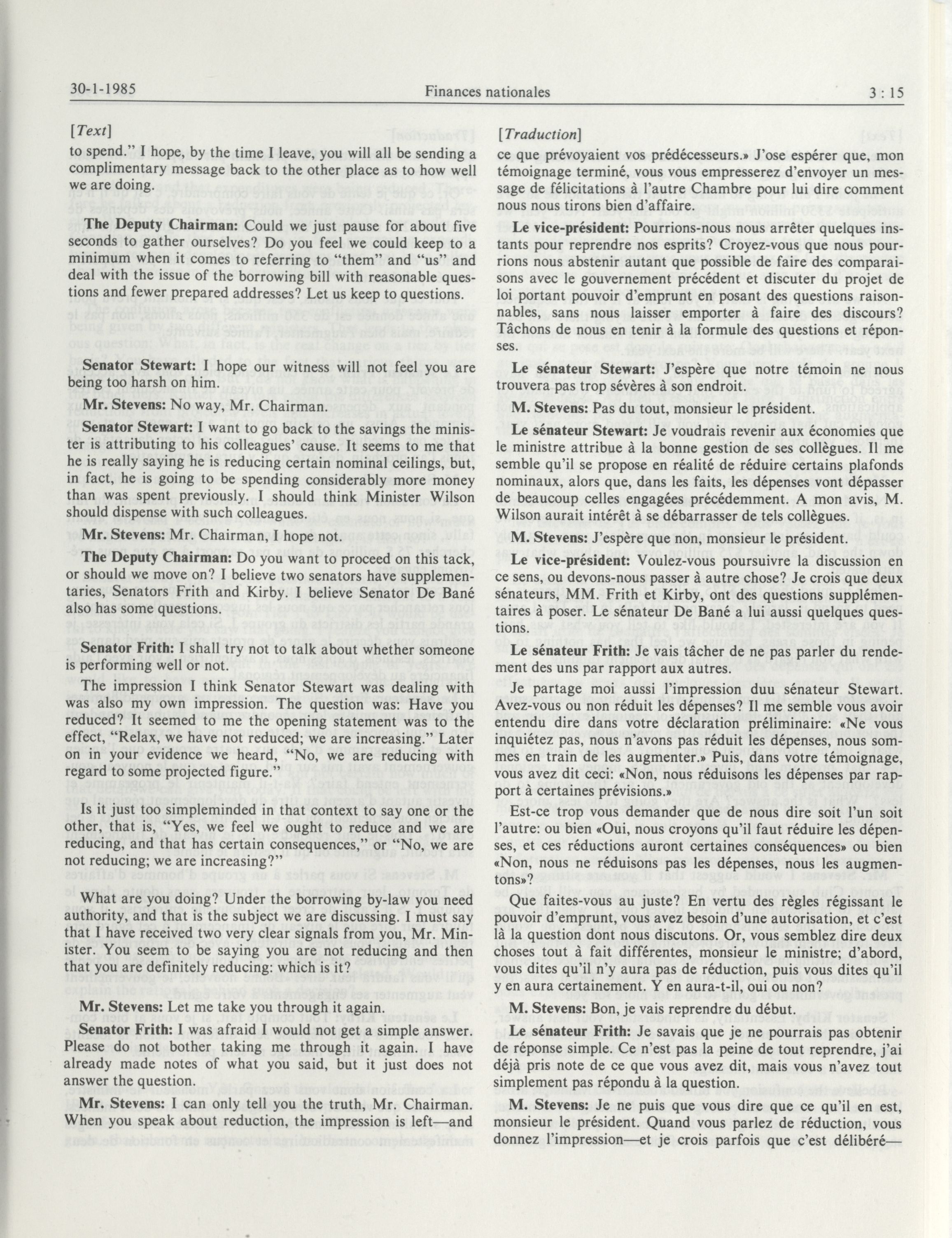 30-1-1985 Finances nationales 3 : 15

[Text]

to spend." I hope, by the time I leave, you will all be sending a complimentary message back to the other place as to how well we are doing.

**The Deputy Chairman:** Could we just pause for about five seconds to gather ourselves? Do you feel we could keep to a minimum when it comes to referring to "them" and "us" and deal with the issue of the borrowing bill with reasonable questions and fewer prepared addresses? Let us keep to questions.

**Senator Stewart:** I hope our witness will not feel you are being too harsh on him.

**Mr. Stevens:** No way, Mr. Chairman.

**Senator Stewart:** I want to go back to the savings the minister is attributing to his colleagues' cause. It seems to me that he is really saying he is reducing certain nominal ceilings, but, in fact, he is going to be spending considerably more money than was spent previously. I should think Minister Wilson should dispense with such colleagues.

**Mr. Stevens:** Mr. Chairman, I hope not.

**The Deputy Chairman:** Do you want to proceed on this tack, or should we move on? I believe two senators have supplementaries, Senators Frith and Kirby. I believe Senator De Bané also has some questions.

**Senator Frith:** I shall try not to talk about whether someone is performing well or not.

The impression I think Senator Stewart was dealing with was also my own impression. The question was: Have you reduced? It seemed to me the opening statement was to the effect, "Relax, we have not reduced; we are increasing." Later on in your evidence we heard, "No, we are reducing with regard to some projected figure."

Is it just too simpleminded in that context to say one or the other, that is, "Yes, we feel we ought to reduce and we are reducing, and that has certain consequences," or "No, we are not reducing; we are increasing?"

What are you doing? Under the borrowing by-law you need authority, and that is the subject we are discussing. I must say that I have received two very clear signals from you, Mr. Minister. You seem to be saying you are not reducing and then that you are definitely reducing: which is it?

**Mr. Stevens:** Let me take you through it again.

**Senator Frith:** I was afraid I would not get a simple answer. Please do not bother taking me through it again. I have already made notes of what you said, but it just does not answer the question.

**Mr. Stevens:** I can only tell you the truth, Mr. Chairman. When you speak about reduction, the impression is left—and

[Traduction]

ce que prévoyaient vos prédécesseurs.» J'ose espérer que, mon témoignage terminé, vous vous empresserez d'envoyer un message de félicitations à l'autre Chambre pour lui dire comment nous nous tirons bien d'affaire.

**Le vice-président:** Pourrions-nous nous arrêter quelques instants pour reprendre nos esprits? Croyez-vous que nous pourrions nous abstenir autant que possible de faire des comparaisons avec le gouvernement précédent et discuter du projet de loi portant pouvoir d'emprunt en posant des questions raisonnables, sans nous laisser emporter à faire des discours? Tâchons de nous en tenir à la formule des questions et réponses.

**Le sénateur Stewart:** J'espère que notre témoin ne nous trouvera pas trop sévères à son endroit.

**M. Stevens:** Pas du tout, monsieur le président.

**Le sénateur Stewart:** Je voudrais revenir aux économies que le ministre attribue à la bonne gestion de ses collègues. Il me semble qu'il se propose en réalité de réduire certains plafonds nominaux, alors que, dans les faits, les dépenses vont dépasser de beaucoup celles engagées précédemment. A mon avis, M. Wilson aurait intérêt à se débarrasser de tels collègues.

**M. Stevens:** J'espère que non, monsieur le président.

**Le vice-président:** Voulez-vous poursuivre la discussion en ce sens, ou devons-nous passer à autre chose? Je crois que deux sénateurs, MM. Frith et Kirby, ont des questions supplémentaires à poser. Le sénateur De Bané a lui aussi quelques questions.

**Le sénateur Frith:** Je vais tâcher de ne pas parler du rendement des uns par rapport aux autres.

Je partage moi aussi l'impression duu sénateur Stewart. Avez-vous ou non réduit les dépenses? Il me semble vous avoir entendu dire dans votre déclaration préliminaire: «Ne vous inquiétez pas, nous n'avons pas réduit les dépenses, nous sommes en train de les augmenter.» Puis, dans votre témoignage, vous avez dit ceci: «Non, nous réduisons les dépenses par rapport à certaines prévisions.»

Est-ce trop vous demander que de nous dire soit l'un soit l'autre: ou bien «Oui, nous croyons qu'il faut réduire les dépenses, et ces réductions auront certaines conséquences» ou bien «Non, nous ne réduisons pas les dépenses, nous les augmentons»?

Que faites-vous au juste? En vertu des règles régissant le pouvoir d'emprunt, vous avez besoin d'une autorisation, et c'est là la question dont nous discutons. Or, vous semblez dire deux choses tout à fait différentes, monsieur le ministre; d'abord, vous dites qu'il n'y aura pas de réduction, puis vous dites qu'il y en aura certainement. Y en aura-t-il, oui ou non?

**M. Stevens:** Bon, je vais reprendre du début.

**Le sénateur Frith:** Je savais que je ne pourrais pas obtenir de réponse simple. Ce n'est pas la peine de tout reprendre, j'ai déjà pris note de ce que vous avez dit, mais vous n'avez tout simplement pas répondu à la question.

**M. Stevens:** Je ne puis que vous dire que ce qu'il en est, monsieur le président. Quand vous parlez de réduction, vous donnez l'impression—et je crois parfois que c'est délibéré—